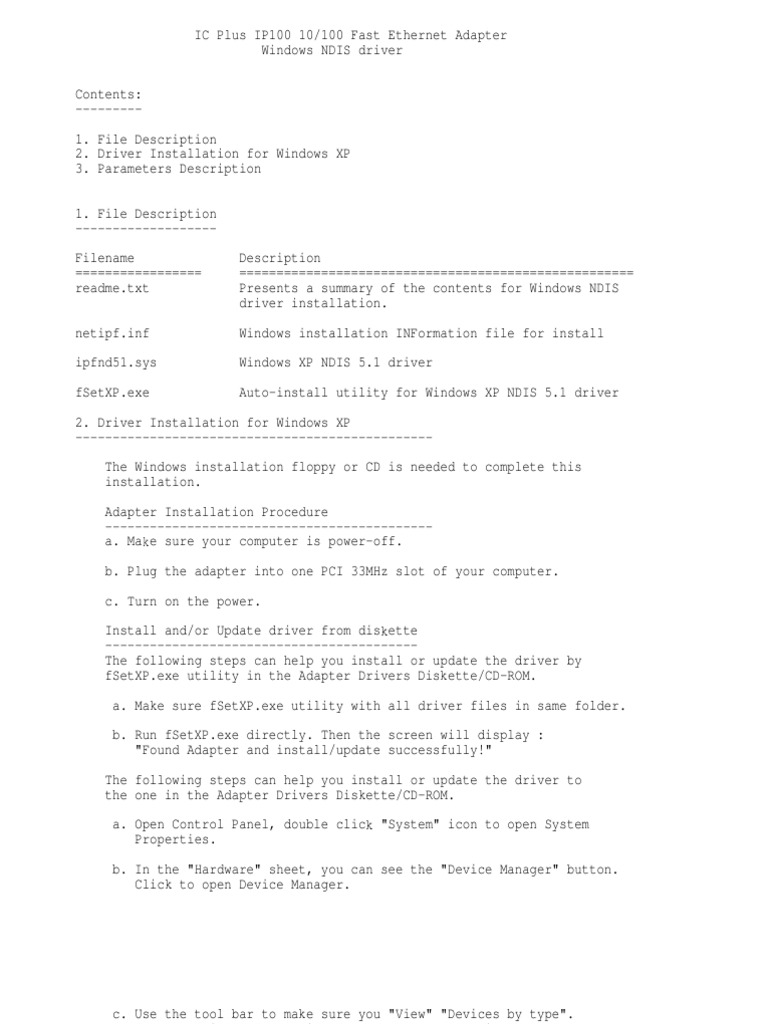 IC Plus IP100 10/100 Fast Ethernet Adapter
Windows NDIS driver

Contents:
---------

1. File Description
2. Driver Installation for Windows XP
3. Parameters Description

1. File Description
-------------------

| Filename | Description |
|---|---|
| readme.txt | Presents a summary of the contents for Windows NDIS driver installation. |
| netipf.inf | Windows installation INFormation file for install |
| ipfnd51.sys | Windows XP NDIS 5.1 driver |
| fSetXP.exe | Auto-install utility for Windows XP NDIS 5.1 driver |

2. Driver Installation for Windows XP
------------------------------------------------

The Windows installation floppy or CD is needed to complete this installation.

Adapter Installation Procedure
--------------------------------------------
a. Make sure your computer is power-off.

b. Plug the adapter into one PCI 33MHz slot of your computer.

c. Turn on the power.

Install and/or Update driver from diskette
------------------------------------------
The following steps can help you install or update the driver by fSetXP.exe utility in the Adapter Drivers Diskette/CD-ROM.

a. Make sure fSetXP.exe utility with all driver files in same folder.

b. Run fSetXP.exe directly. Then the screen will display : "Found Adapter and install/update successfully!"

The following steps can help you install or update the driver to the one in the Adapter Drivers Diskette/CD-ROM.

a. Open Control Panel, double click "System" icon to open System Properties.

b. In the "Hardware" sheet, you can see the "Device Manager" button. Click to open Device Manager.

c. Use the tool bar to make sure you "View" "Devices by type".